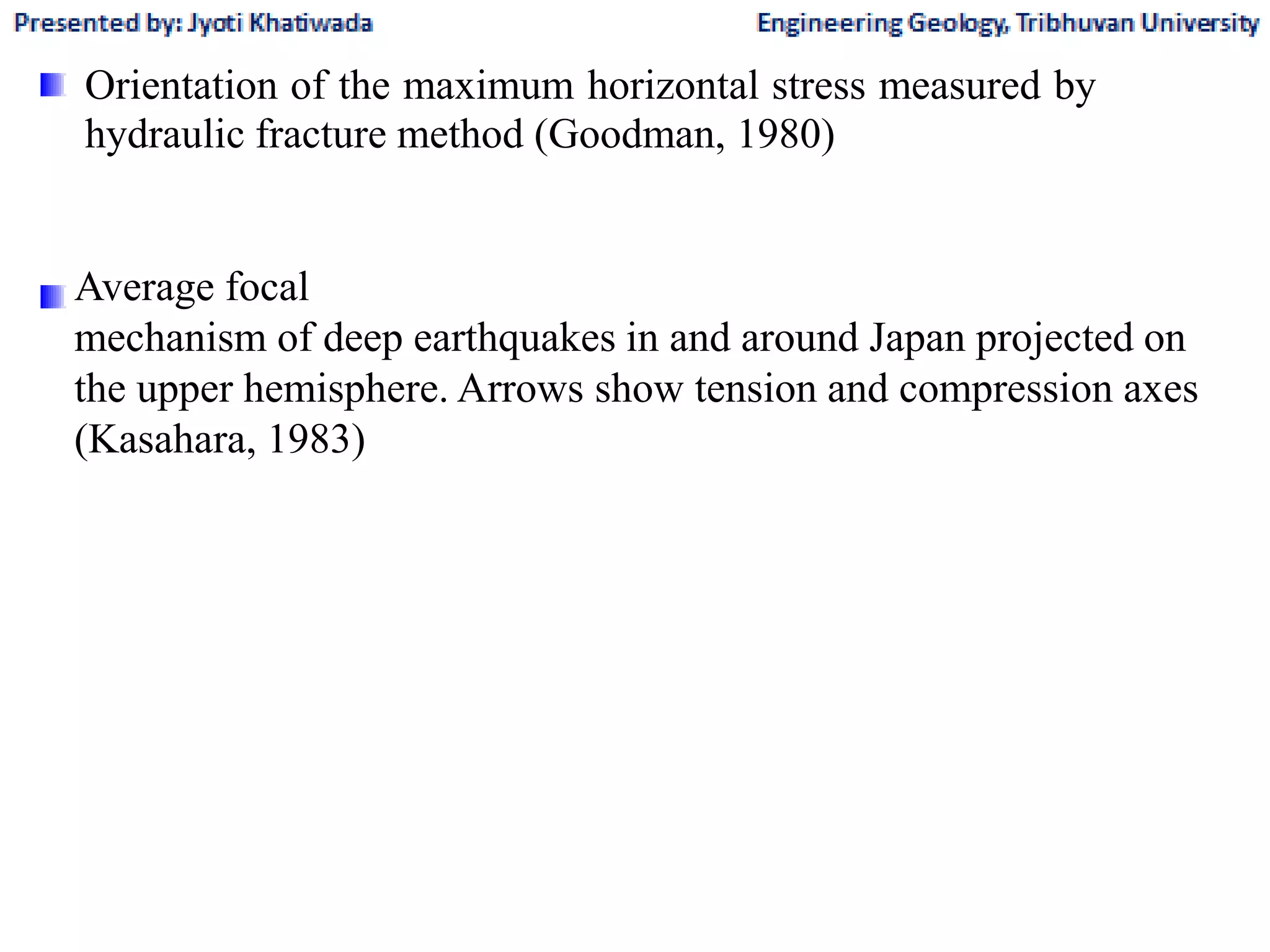 Presented by: Jyoti Khatiwada

Engineering Geology, Tribhuvan University

Orientation of the maximum horizontal stress measured by hydraulic fracture method (Goodman, 1980)

Average focal
mechanism of deep earthquakes in and around Japan projected on the upper hemisphere. Arrows show tension and compression axes (Kasahara, 1983)